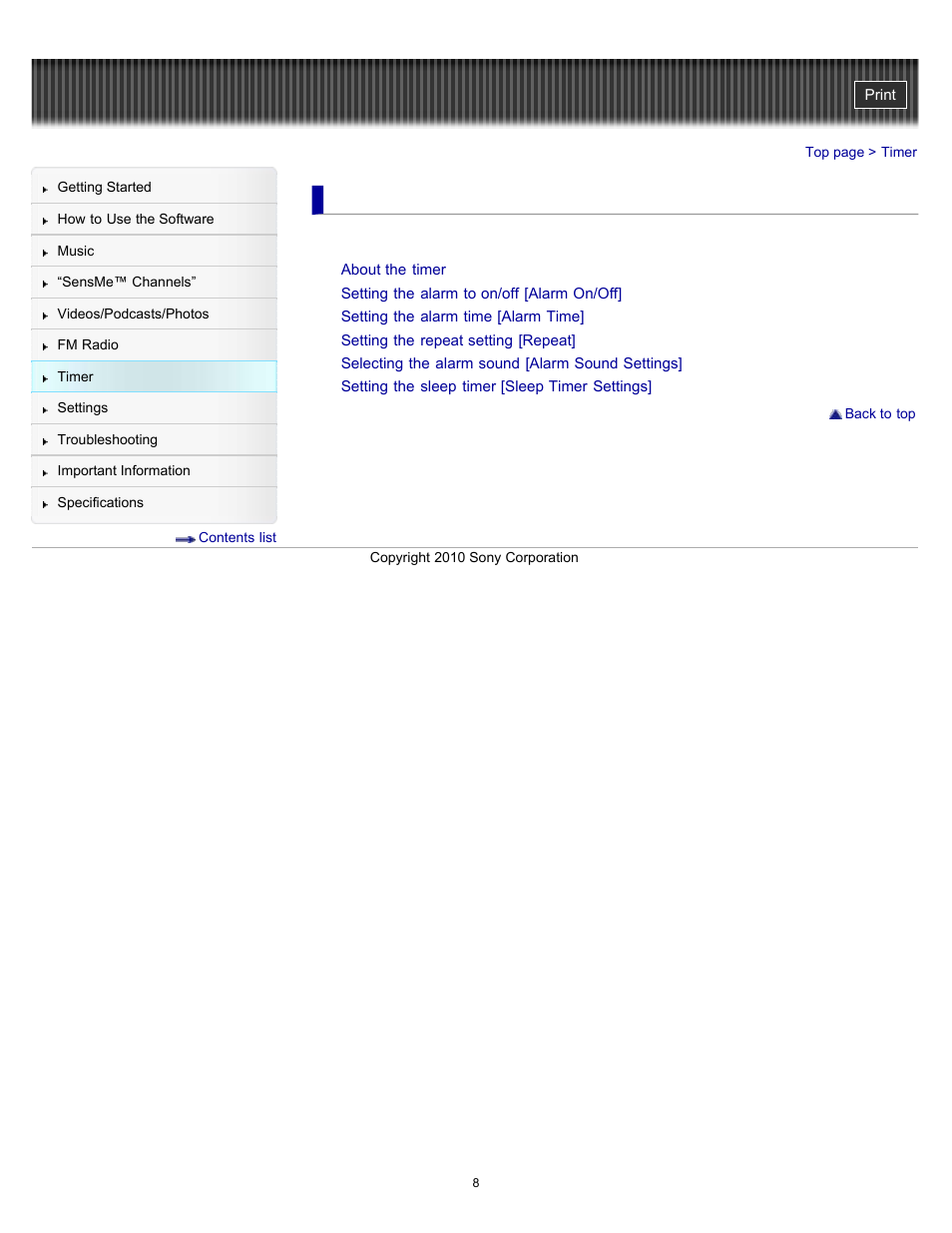 Print

Top page > Timer

Getting Started
How to Use the Software
Music
“SensMe™ Channels”
Videos/Podcasts/Photos
FM Radio
Timer
Settings
Troubleshooting
Important Information
Specifications

Contents list

About the timer
Setting the alarm to on/off [Alarm On/Off]
Setting the alarm time [Alarm Time]
Setting the repeat setting [Repeat]
Selecting the alarm sound [Alarm Sound Settings]
Setting the sleep timer [Sleep Timer Settings]

Back to top

Copyright 2010 Sony Corporation

8